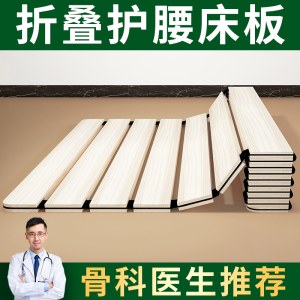 折叠护腰床板

骨科医生推荐